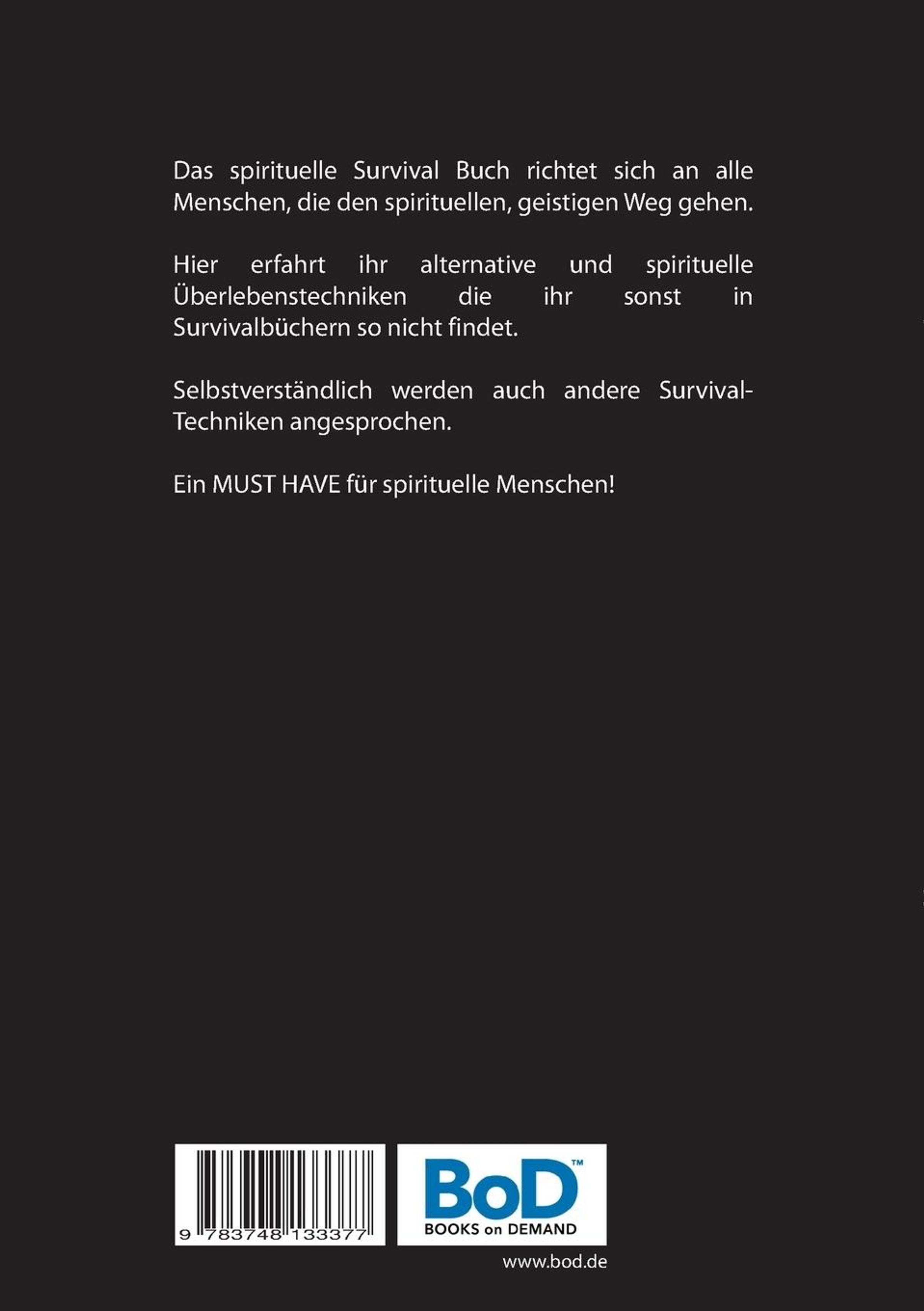 Das spirituelle Survival Buch richtet sich an alle Menschen, die den spirituellen, geistigen Weg gehen.

Hier erfahrt ihr alternative und spirituelle Überlebenstechniken die ihr sonst in Survivalbüchern so nicht findet.

Selbstverständlich werden auch andere Survival-Techniken angesprochen.

Ein MUST HAVE für spirituelle Menschen!

9 783748 133377

BoD™
BOOKS on DEMAND

www.bod.de